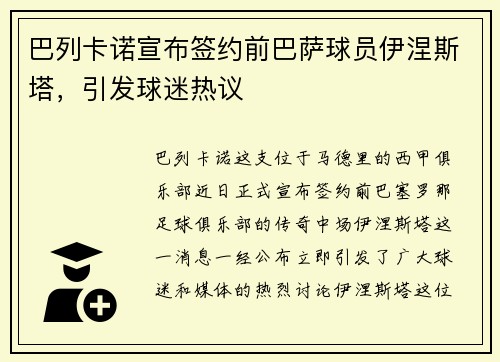 巴列卡诺宣布签约前巴萨球员伊涅斯塔，引发球迷热议

巴列卡诺这支位于马德里的西甲俱乐部近日正式宣布签约前巴塞罗那足球俱乐部的传奇中场伊涅斯塔这一消息一经公布立即引发了广大球迷和媒体的热烈讨论伊涅斯塔这位